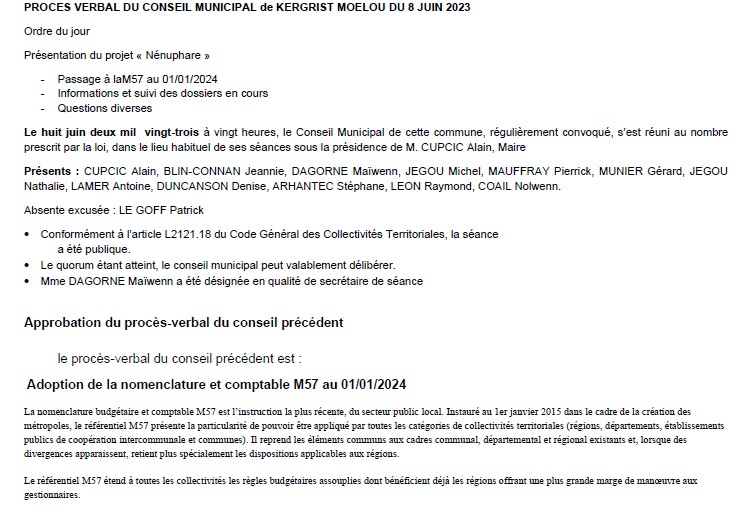 PROCES VERBAL DU CONSEIL MUNICIPAL de KERGRIST MOELOU DU 8 JUIN 2023

Ordre du jour

Présentation du projet « Nénuphare »

- Passage à laM57 au 01/01/2024
- Informations et suivi des dossiers en cours
- Questions diverses

Le huit juin deux mil vingt-trois à vingt heures, le Conseil Municipal de cette commune, régulièrement convoqué, s'est réuni au nombre prescrit par la loi, dans le lieu habituel de ses séances sous la présidence de M. CUPCIC Alain, Maire

Présents : CUPCIC Alain, BLIN-CONNAN Jeannie, DAGORNE Maïwenn, JEGOU Michel, MAUFFRAY Pierrick, MUNIER Gérard, JEGOU Nathalie, LAMER Antoine, DUNCANSON Denise, ARHANTEC Stéphane, LEON Raymond, COAIL Nolwenn.

Absente excusée : LE GOFF Patrick

• Conformément à l'article L2121.18 du Code Général des Collectivités Territoriales, la séance a été publique.
• Le quorum étant atteint, le conseil municipal peut valablement délibérer.
• Mme DAGORNE Maïwenn a été désignée en qualité de secrétaire de séance

Approbation du procès-verbal du conseil précédent

le procès-verbal du conseil précédent est :

Adoption de la nomenclature et comptable M57 au 01/01/2024

La nomenclature budgétaire et comptable M57 est l'instruction la plus récente, du secteur public local. Instauré au 1er janvier 2015 dans le cadre de la création des métropoles, le référentiel M57 présente la particularité de pouvoir être appliqué par toutes les catégories de collectivités territoriales (régions, départements, établissements publics de coopération intercommunale et communes). Il reprend les éléments communs aux cadres communal, départemental et régional existants et, lorsque des divergences apparaissent, retient plus spécialement les dispositions applicables aux régions.

Le référentiel M57 étend à toutes les collectivités les règles budgétaires assouplies dont bénéficient déjà les régions offrant une plus grande marge de manœuvre aux gestionnaires.